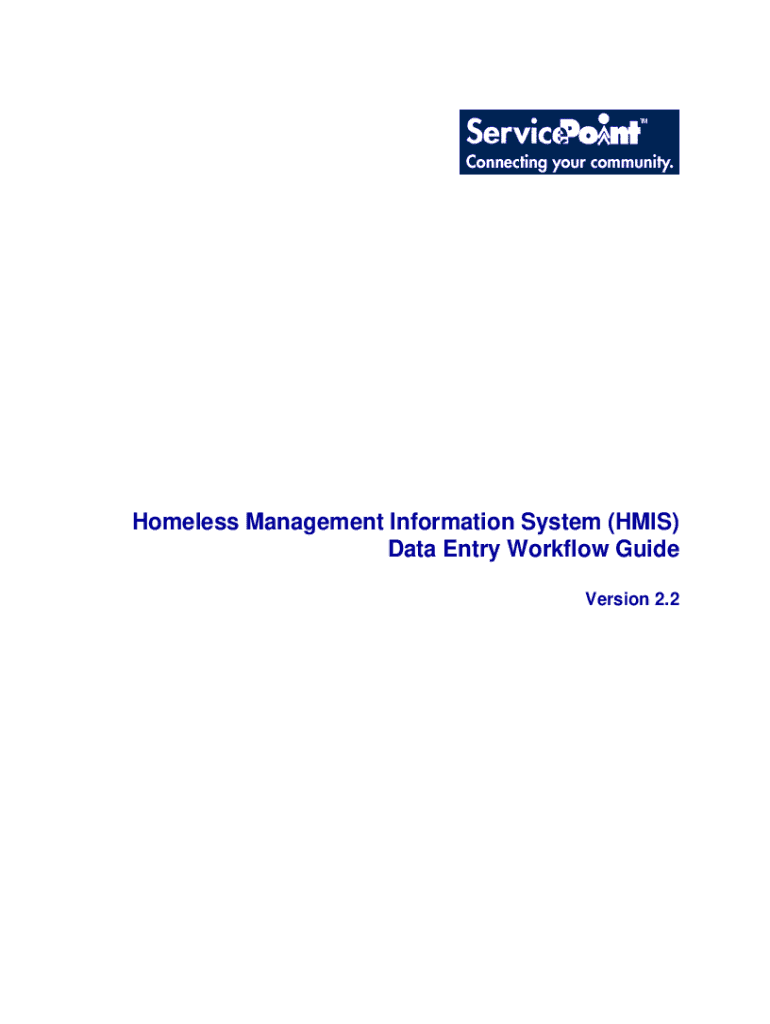 ServicePoint™
Connecting your community.

Homeless Management Information System (HMIS)
Data Entry Workflow Guide

Version 2.2